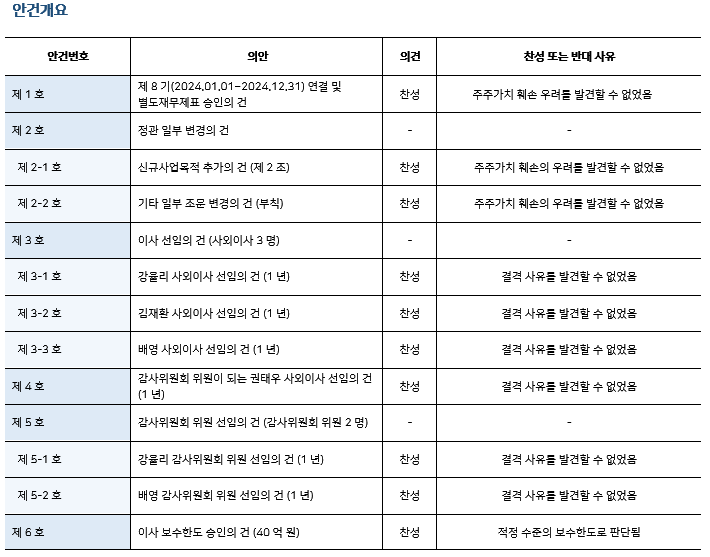 안건개요

| 안건번호 | 의안 | 의견 | 찬성 또는 반대 사유 |
|---|---|---|---|
| 제 1 호 | 제 8 기(2024.01.01~2024.12.31) 연결 및 별도재무제표 승인의 건 | 찬성 | 주주가치 훼손 우려를 발견할 수 없었음 |
| 제 2 호 | 정관 일부 변경의 건 | - | - |
| 제 2-1 호 | 신규사업목적 추가의 건 (제 2 조) | 찬성 | 주주가치 훼손의 우려를 발견할 수 없었음 |
| 제 2-2 호 | 기타 일부 조문 변경의 건 (부칙) | 찬성 | 주주가치 훼손의 우려를 발견할 수 없었음 |
| 제 3 호 | 이사 선임의 건 (사외이사 3 명) | - | - |
| 제 3-1 호 | 강율리 사외이사 선임의 건 (1 년) | 찬성 | 결격 사유를 발견할 수 없었음 |
| 제 3-2 호 | 김재환 사외이사 선임의 건 (1 년) | 찬성 | 결격 사유를 발견할 수 없었음 |
| 제 3-3 호 | 배영 사외이사 선임의 건 (1 년) | 찬성 | 결격 사유를 발견할 수 없었음 |
| 제 4 호 | 감사위원회 위원이 되는 권태우 사외이사 선임의 건 (1 년) | 찬성 | 결격 사유를 발견할 수 없었음 |
| 제 5 호 | 감사위원회 위원 선임의 건 (감사위원회 위원 2 명) | - | - |
| 제 5-1 호 | 강율리 감사위원회 위원 선임의 건 (1 년) | 찬성 | 결격 사유를 발견할 수 없었음 |
| 제 5-2 호 | 배영 감사위원회 위원 선임의 건 (1 년) | 찬성 | 결격 사유를 발견할 수 없었음 |
| 제 6 호 | 이사 보수한도 승인의 건 (40 억 원) | 찬성 | 적정 수준의 보수한도로 판단됨 |